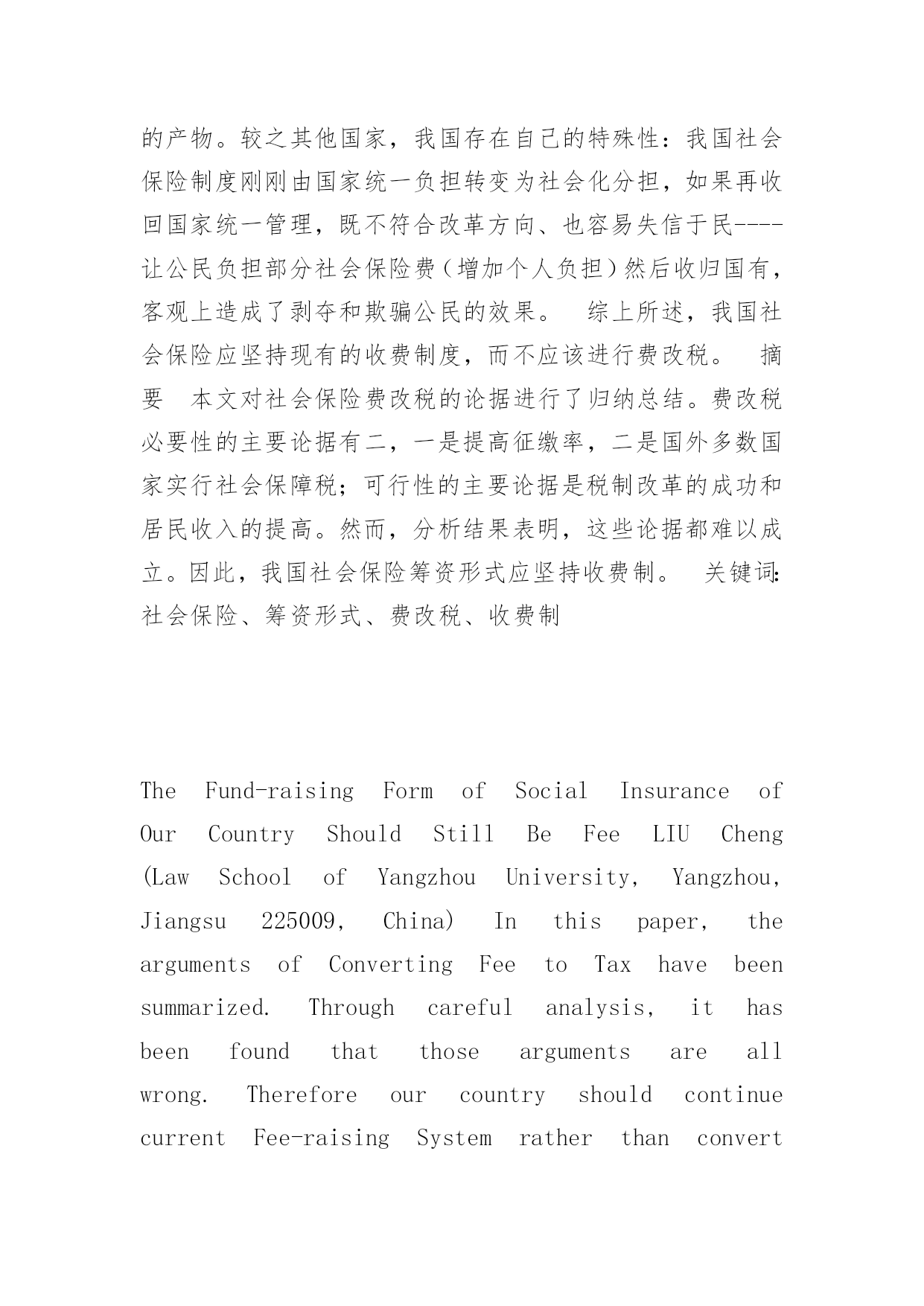 的产物。较之其他国家，我国存在自己的特殊性：我国社会保险制度刚刚由国家统一负担转变为社会化分担，如果再收回国家统一管理，既不符合改革方向、也容易失信于民----让公民负担部分社会保险费（增加个人负担）然后收归国有，客观上造成了剥夺和欺骗公民的效果。 综上所述，我国社会保险应坚持现有的收费制度，而不应该进行费改税。 摘要 本文对社会保险费改税的论据进行了归纳总结。费改税必要性的主要论据有二，一是提高征缴率，二是国外多数国家实行社会保障税；可行性的主要论据是税制改革的成功和居民收入的提高。然而，分析结果表明，这些论据都难以成立。因此，我国社会保险筹资形式应坚持收费制。 关键词：社会保险、筹资形式、费改税、收费制

The Fund-raising Form of Social Insurance of Our Country Should Still Be Fee LIU Cheng (Law School of Yangzhou University, Yangzhou, Jiangsu 225009, China) In this paper, the arguments of Converting Fee to Tax have been summarized. Through careful analysis, it has been found that those arguments are all wrong. Therefore our country should continue current Fee-raising System rather than convert